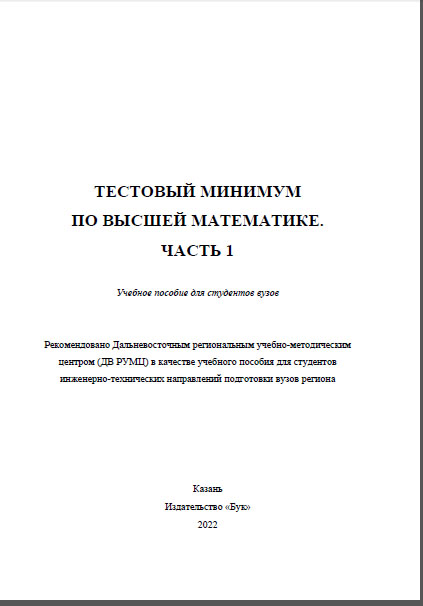 ТЕСТОВЫЙ МИНИМУМ
ПО ВЫСШЕЙ МАТЕМАТИКЕ.
ЧАСТЬ 1

Учебное пособие для студентов вузов

Рекомендовано Дальневосточным региональным учебно-методическим центром (ДВ РУМЦ) в качестве учебного пособия для студентов инженерно-технических направлений подготовки вузов региона

Казань
Издательство «Бук»
2022